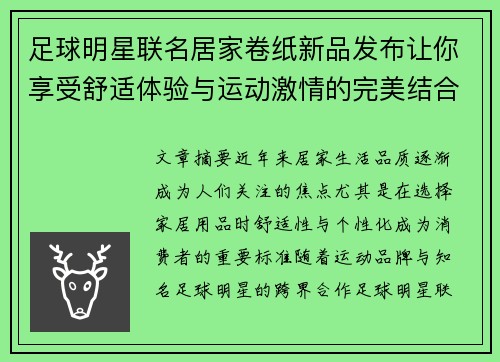 足球明星联名居家卷纸新品发布让你享受舒适体验与运动激情的完美结合

文章摘要近年来居家生活品质逐渐成为人们关注的焦点尤其是在选择家居用品时舒适性与个性化成为消费者的重要标准随着运动品牌与知名足球明星的跨界合作足球明星联